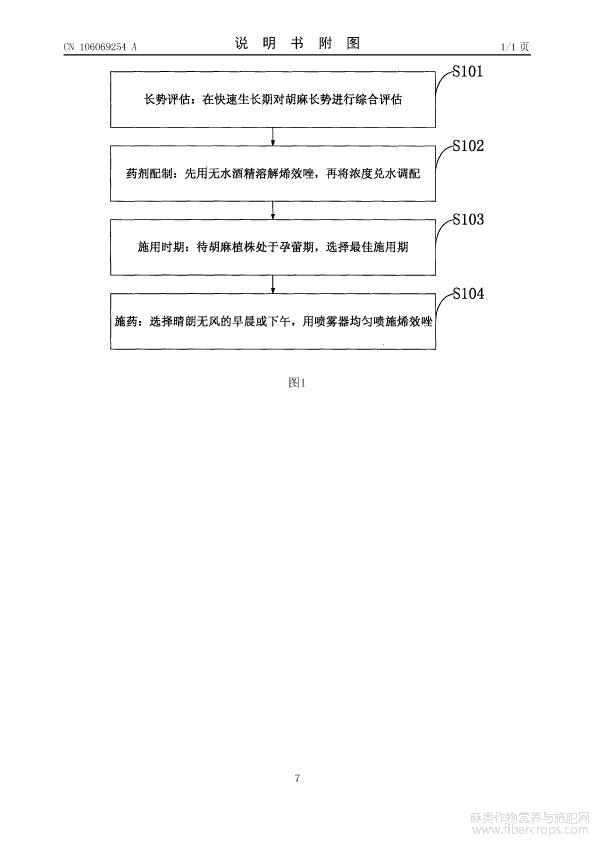 CN 106069254 A

说 明 书 附 图

1/1 页

S101

长势评估：在快速生长期对胡麻长势进行综合评估

S102

药剂配制：先用无水酒精溶解烯效唑，再将浓度兑水调配

S103

施用时期：待胡麻植株处于孕蕾期，选择最佳施用期

S104

施药：选择晴朗无风的早晨或下午，用喷雾器均匀喷施烯效唑

图1

7

麻类作物营养与施肥网
www.fibercrops.com